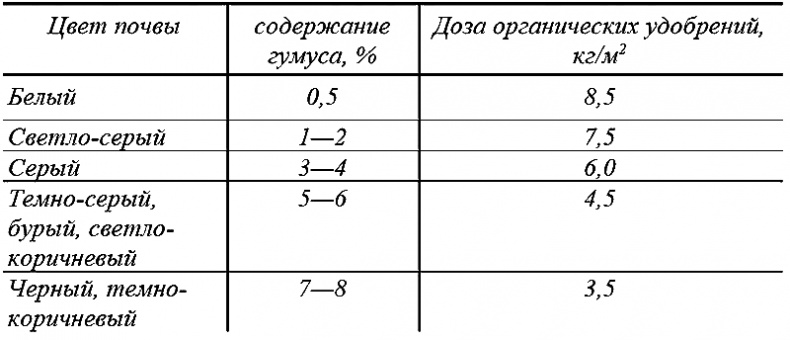 | Цвет почвы | содержание гумуса, % | Доза органических удобрений, кг/м$^2$ |
|---|---|---|
| Белый | 0,5 | 8,5 |
| Светло-серый | 1—2 | 7,5 |
| Серый | 3—4 | 6,0 |
| Темно-серый, бурый, светло-коричневый | 5—6 | 4,5 |
| Черный, темно-коричневый | 7—8 | 3,5 |